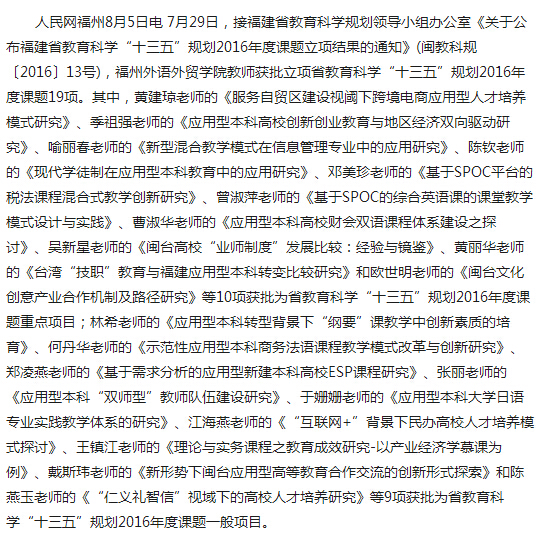 人民网福州8月5日电 7月29日，接福建省教育科学规划领导小组办公室《关于公布福建省教育科学“十三五”规划2016年度课题立项结果的通知》(闽教科规〔2016〕13号)，福州外语外贸学院教师获批立项省教育科学“十三五”规划2016年度课题19项。其中，黄建琼老师的《服务自贸区建设视阈下跨境电商应用型人才培养模式研究》、季祖强老师的《应用型本科高校创新创业教育与地区经济双向驱动研究》、喻丽春老师的《新型混合教学模式在信息管理专业中的应用研究》、陈钦老师的《现代学徒制在应用型本科教育中的应用研究》、邓美珍老师的《基于SPOC平台的税法课程混合式教学创新研究》、曾淑萍老师的《基于SPOC的综合英语课的课堂教学模式设计与实践》、曹淑华老师的《应用型本科高校财会双语课程体系建设之探讨》、吴新星老师的《闽台高校“业师制度”发展比较：经验与镜鉴》、黄丽华老师的《台湾“技职”教育与福建应用型本科转变比较研究》和欧世明老师的《闽台文化创意产业合作机制及路径研究》等10项获批为省教育科学“十三五”规划2016年度课题重点项目；林希老师的《应用型本科转型背景下“纲要”课教学中创新素质的培育》、何丹华老师的《示范性应用型本科商务法语课程教学模式改革与创新研究》、郑凌燕老师的《基于需求分析的应用型新建本科高校ESP课程研究》、张丽老师的《应用型本科“双师型”教师队伍建设研究》、于姗姗老师的《应用型本科大学日语专业实践教学体系的研究》、江海燕老师的《“互联网+”背景下民办高校人才培养模式探讨》、王镇江老师的《理论与实务课程之教育成效研究-以产业经济学慕课为例》、戴斯玮老师的《新形势下闽台应用型高等教育合作交流的创新形式探索》和陈燕玉老师的《“仁义礼智信”视域下的高校人才培养研究》等9项获批为省教育科学“十三五”规划2016年度课题一般项目。